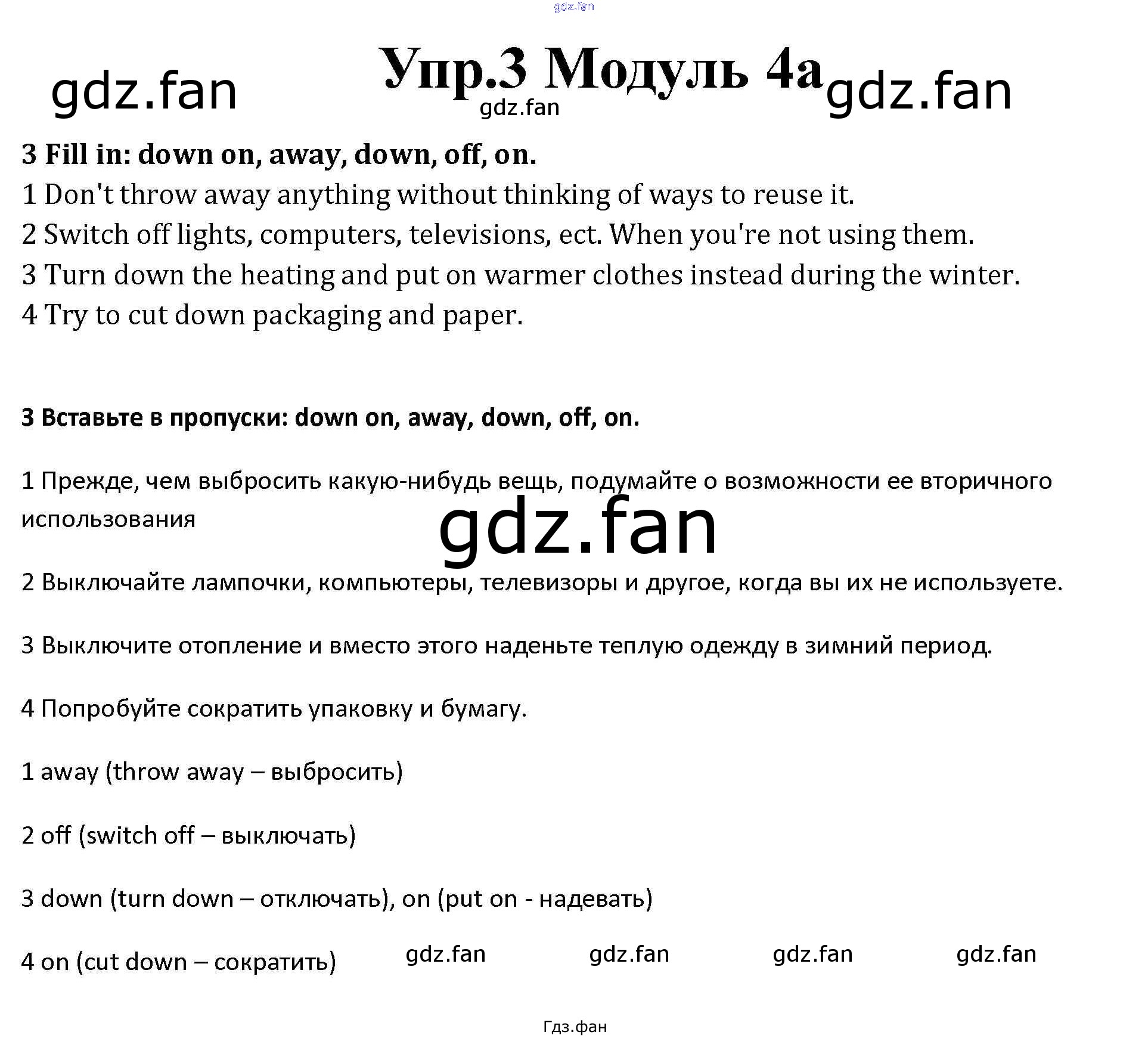 gdz.fan

gdz.fan

Упр.3 Модуль 4а

gdz.fan

gdz.fan

3 Fill in: down on, away, down, off, on.

1 Don't throw away anything without thinking of ways to reuse it.

2 Switch off lights, computers, televisions, ect. When you're not using them.

3 Turn down the heating and put on warmer clothes instead during the winter.

4 Try to cut down packaging and paper.

3 Вставьте в пропуски: down on, away, down, off, on.

1 Прежде, чем выбросить какую-нибудь вещь, подумайте о возможности ее вторичного использования

gdz.fan

2 Выключайте лампочки, компьютеры, телевизоры и другое, когда вы их не используете.

3 Выключите отопление и вместо этого наденьте теплую одежду в зимний период.

4 Попробуйте сократить упаковку и бумагу.

1 away (throw away – выбросить)

2 off (switch off – выключать)

3 down (turn down – отключать), on (put on - надевать)

4 on (cut down – сократить)

gdz.fan gdz.fan gdz.fan gdz.fan

Гдз.фан